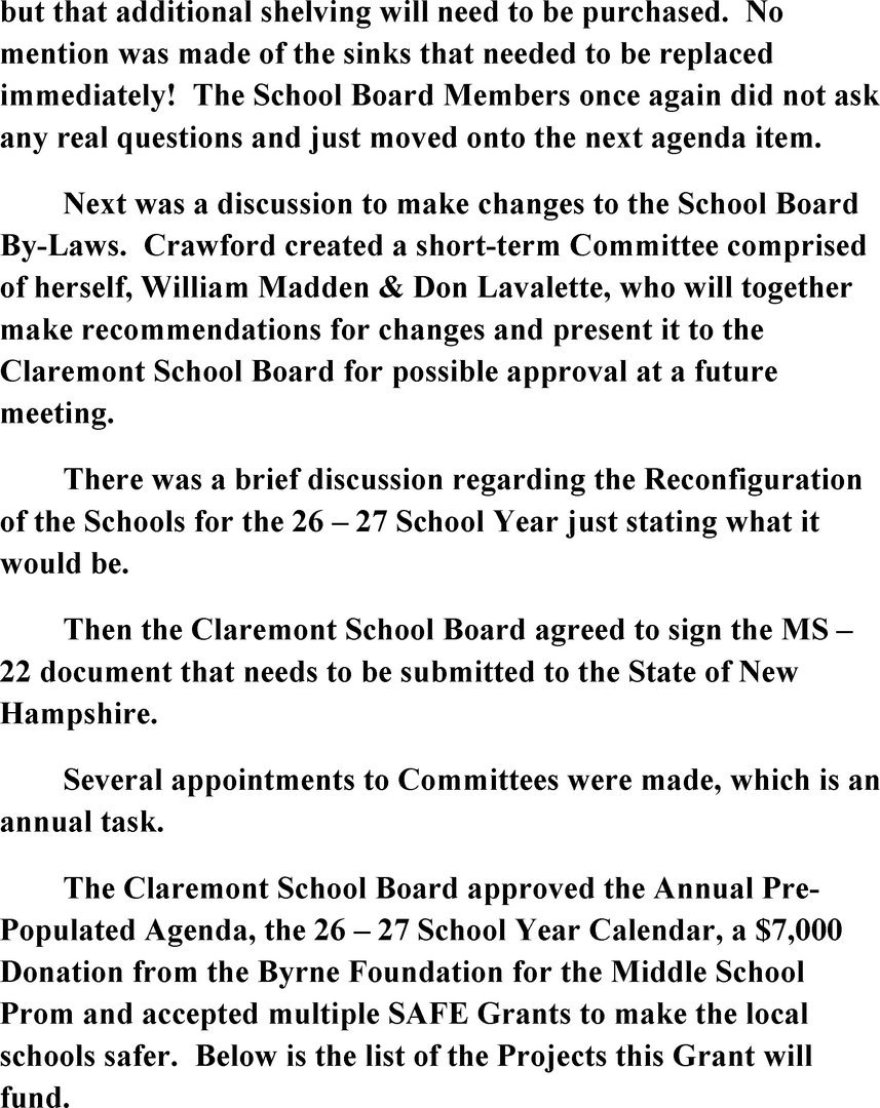 but that additional shelving will need to be purchased. No mention was made of the sinks that needed to be replaced immediately! The School Board Members once again did not ask any real questions and just moved onto the next agenda item.

Next was a discussion to make changes to the School Board By-Laws. Crawford created a short-term Committee comprised of herself, William Madden & Don Lavalette, who will together make recommendations for changes and present it to the Claremont School Board for possible approval at a future meeting.

There was a brief discussion regarding the Reconfiguration of the Schools for the 26 – 27 School Year just stating what it would be.

Then the Claremont School Board agreed to sign the MS – 22 document that needs to be submitted to the State of New Hampshire.

Several appointments to Committees were made, which is an annual task.

The Claremont School Board approved the Annual Pre-Populated Agenda, the 26 – 27 School Year Calendar, a $7,000 Donation from the Byrne Foundation for the Middle School Prom and accepted multiple SAFE Grants to make the local schools safer. Below is the list of the Projects this Grant will fund.